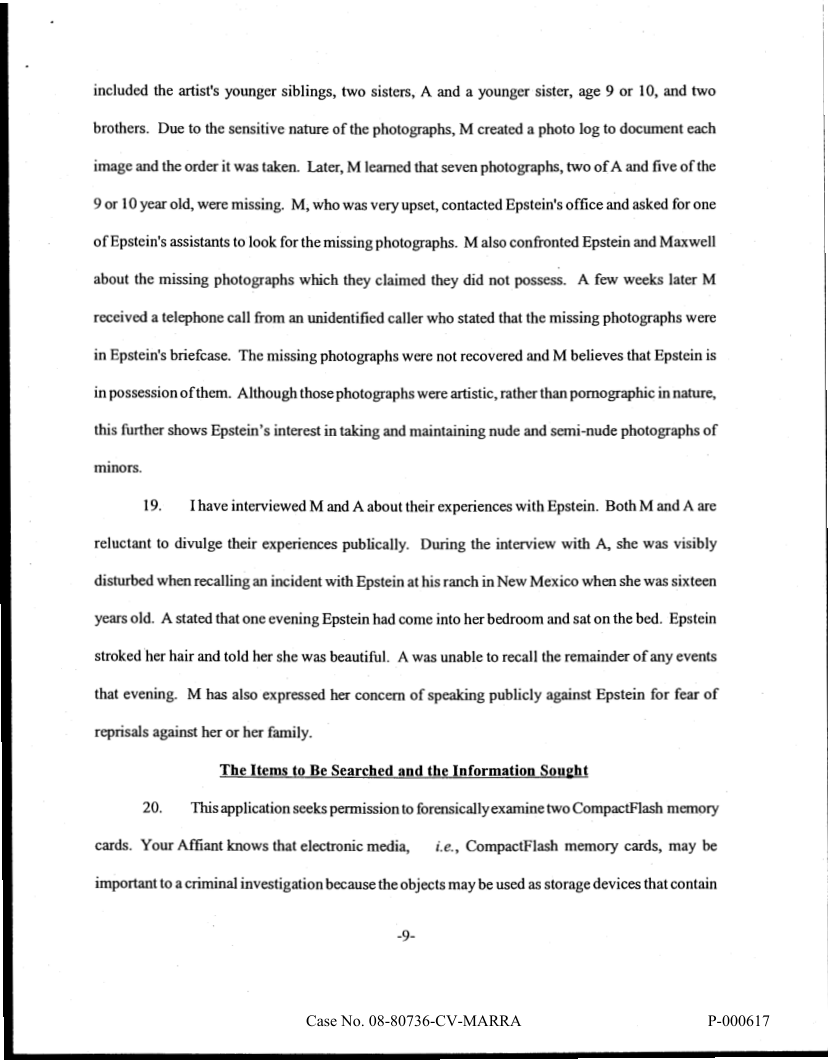 included the artist's younger siblings, two sisters, A and a younger sister, age 9 or 10, and two brothers. Due to the sensitive nature of the photographs, M created a photo log to document each image and the order it was taken. Later, M learned that seven photographs, two of A and five of the 9 or 10 year old, were missing. M, who was very upset, contacted Epstein's office and asked for one of Epstein's assistants to look for the missing photographs. M also confronted Epstein and Maxwell about the missing photographs which they claimed they did not possess. A few weeks later M received a telephone call from an unidentified caller who stated that the missing photographs were in Epstein's briefcase. The missing photographs were not recovered and M believes that Epstein is in possession of them. Although those photographs were artistic, rather than pornographic in nature, this further shows Epstein's interest in taking and maintaining nude and semi-nude photographs of minors.

19. I have interviewed M and A about their experiences with Epstein. Both M and A are reluctant to divulge their experiences publically. During the interview with A, she was visibly disturbed when recalling an incident with Epstein at his ranch in New Mexico when she was sixteen years old. A stated that one evening Epstein had come into her bedroom and sat on the bed. Epstein stroked her hair and told her she was beautiful. A was unable to recall the remainder of any events that evening. M has also expressed her concern of speaking publicly against Epstein for fear of reprisals against her or her family.

The Items to Be Searched and the Information Sought

20. This application seeks permission to forensically examine two CompactFlash memory cards. Your Affiant knows that electronic media, i.e., CompactFlash memory cards, may be important to a criminal investigation because the objects may be used as storage devices that contain

-9-

Case No. 08-80736-CV-MARRA P-000617